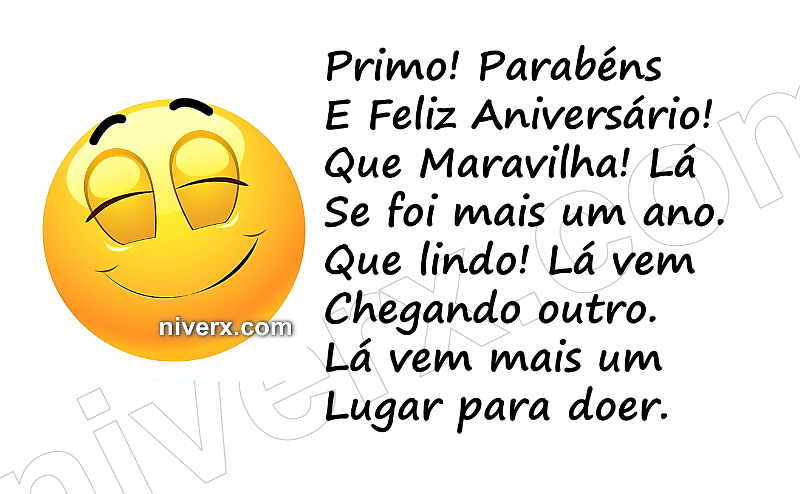 Primo! Parabéns
E Feliz Aniversário!
Que Maravilha! Lá
Se foi mais um ano.
Que lindo! Lá vem
Chegando outro.
Lá vem mais um
Lugar para doer.

niverx.com

niverx.com